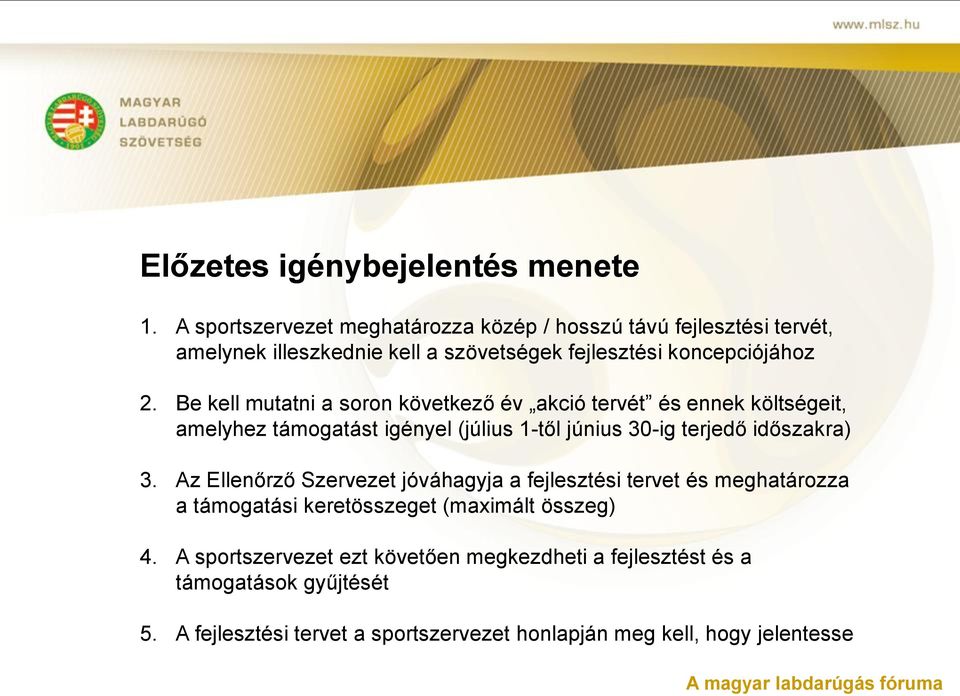 www.mlsz.hu

MAGYAR LABDARÚGÓ SZÖVETSÉG

Előzetes igénybejelentés menete

1. A sportszervezet meghatározza közép / hosszú távú fejlesztési tervét, amelynek illeszkednie kell a szövetségek fejlesztési koncepciójához

2. Be kell mutatni a soron következő év „akció tervét” és ennek költségeit, amelyhez támogatást igényel (július 1-től június 30-ig terjedő időszakra)

3. Az Ellenőrző Szervezet jóváhagyja a fejlesztési tervet és meghatározza a támogatási keretösszeget (maximált összeg)

4. A sportszervezet ezt követően megkezdheti a fejlesztést és a támogatások gyűjtését

5. A fejlesztési tervet a sportszervezet honlapján meg kell, hogy jelentesse

A magyar labdarúgás fóruma